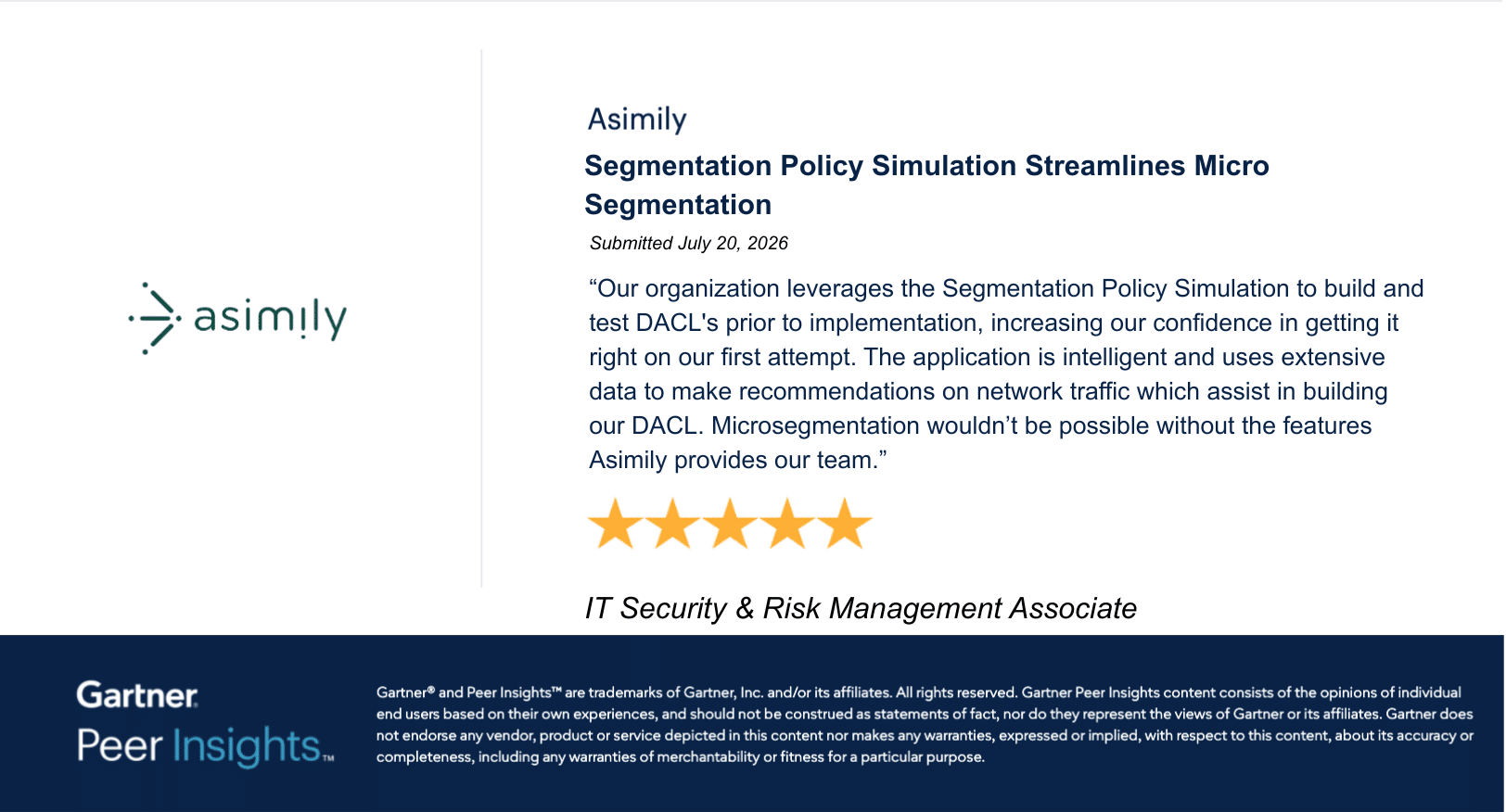 asimily

Asimily

Segmentation Policy Simulation Streamlines Micro Segmentation

Submitted July 20, 2026

“Our organization leverages the Segmentation Policy Simulation to build and test DACL's prior to implementation, increasing our confidence in getting it right on our first attempt. The application is intelligent and uses extensive data to make recommendations on network traffic which assist in building our DACL. Microsegmentation wouldn’t be possible without the features Asimily provides our team.”

IT Security & Risk Management Associate

Gartner
Peer Insights™

Gartner® and Peer Insights™ are trademarks of Gartner, Inc. and/or its affiliates. All rights reserved. Gartner Peer Insights content consists of the opinions of individual end users based on their own experiences, and should not be construed as statements of fact, nor do they represent the views of Gartner or its affiliates. Gartner does not endorse any vendor, product or service depicted in this content nor makes any warranties, expressed or implied, with respect to this content, about its accuracy or completeness, including any warranties of merchantability or fitness for a particular purpose.